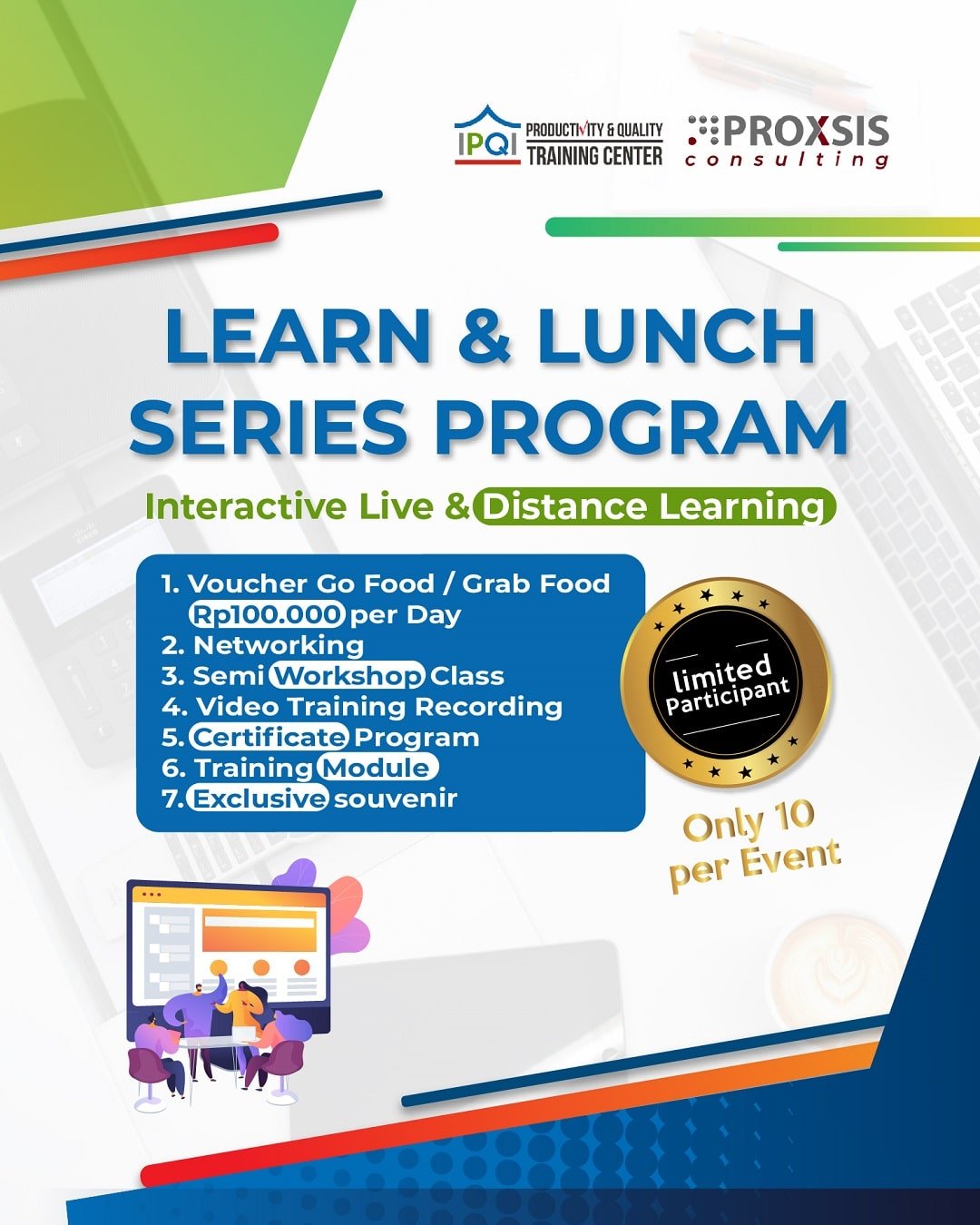 IPQI PRODUCTIVITY & QUALITY TRAINING CENTER

PROXSIS consulting

LEARN & LUNCH SERIES PROGRAM

Interactive Live & Distance Learning

1. Voucher Go Food / Grab Food Rp100.000 per Day
2. Networking
3. Semi Workshop Class
4. Video Training Recording
5. Certificate Program
6. Training Module
7. Exclusive souvenir

limited Participant

Only 10 per Event